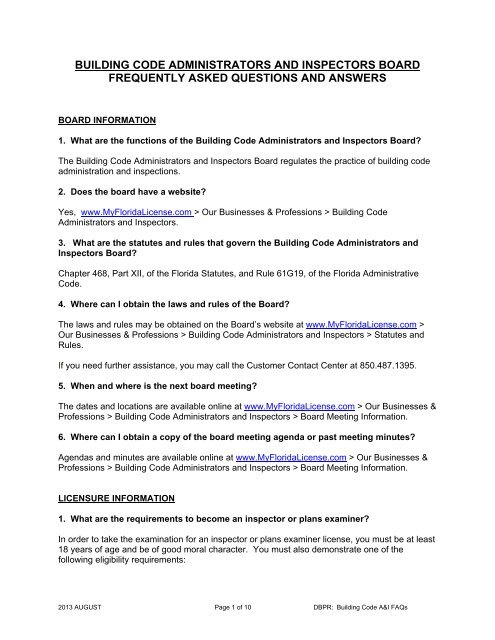 BUILDING CODE ADMINISTRATORS AND INSPECTORS BOARD
FREQUENTLY ASKED QUESTIONS AND ANSWERS

BOARD INFORMATION

1. What are the functions of the Building Code Administrators and Inspectors Board?

The Building Code Administrators and Inspectors Board regulates the practice of building code administration and inspections.

2. Does the board have a website?

Yes, www.MyFloridaLicense.com > Our Businesses & Professions > Building Code Administrators and Inspectors.

3. What are the statutes and rules that govern the Building Code Administrators and Inspectors Board?

Chapter 468, Part XII, of the Florida Statutes, and Rule 61G19, of the Florida Administrative Code.

4. Where can I obtain the laws and rules of the Board?

The laws and rules may be obtained on the Board's website at www.MyFloridaLicense.com > Our Businesses & Professions > Building Code Administrators and Inspectors > Statutes and Rules.

If you need further assistance, you may call the Customer Contact Center at 850.487.1395.

5. When and where is the next board meeting?

The dates and locations are available online at www.MyFloridaLicense.com > Our Businesses & Professions > Building Code Administrators and Inspectors > Board Meeting Information.

6. Where can I obtain a copy of the board meeting agenda or past meeting minutes?

Agendas and minutes are available online at www.MyFloridaLicense.com > Our Businesses & Professions > Building Code Administrators and Inspectors > Board Meeting Information.

LICENSURE INFORMATION

1. What are the requirements to become an inspector or plans examiner?

In order to take the examination for an inspector or plans examiner license, you must be at least 18 years of age and be of good moral character. You must also demonstrate one of the following eligibility requirements:

2013 AUGUST Page 1 of 10 DBPR: Building Code A&I FAQs